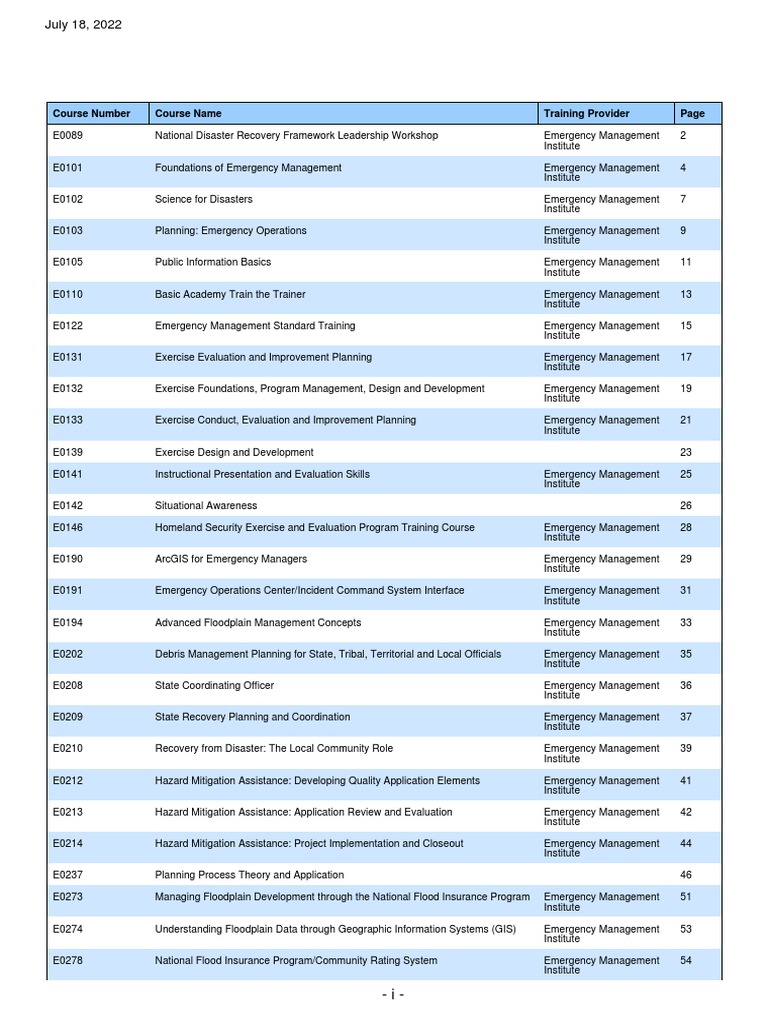 July 18, 2022

| Course Number | Course Name | Training Provider | Page |
|---|---|---|---|
| E0089 | National Disaster Recovery Framework Leadership Workshop | Emergency Management Institute | 2 |
| E0101 | Foundations of Emergency Management | Emergency Management Institute | 4 |
| E0102 | Science for Disasters | Emergency Management Institute | 7 |
| E0103 | Planning: Emergency Operations | Emergency Management Institute | 9 |
| E0105 | Public Information Basics | Emergency Management Institute | 11 |
| E0110 | Basic Academy Train the Trainer | Emergency Management Institute | 13 |
| E0122 | Emergency Management Standard Training | Emergency Management Institute | 15 |
| E0131 | Exercise Evaluation and Improvement Planning | Emergency Management Institute | 17 |
| E0132 | Exercise Foundations, Program Management, Design and Development | Emergency Management Institute | 19 |
| E0133 | Exercise Conduct, Evaluation and Improvement Planning | Emergency Management Institute | 21 |
| E0139 | Exercise Design and Development | | 23 |
| E0141 | Instructional Presentation and Evaluation Skills | Emergency Management Institute | 25 |
| E0142 | Situational Awareness | | 26 |
| E0146 | Homeland Security Exercise and Evaluation Program Training Course | Emergency Management Institute | 28 |
| E0190 | ArcGIS for Emergency Managers | Emergency Management Institute | 29 |
| E0191 | Emergency Operations Center/Incident Command System Interface | Emergency Management Institute | 31 |
| E0194 | Advanced Floodplain Management Concepts | Emergency Management Institute | 33 |
| E0202 | Debris Management Planning for State, Tribal, Territorial and Local Officials | Emergency Management Institute | 35 |
| E0208 | State Coordinating Officer | Emergency Management Institute | 36 |
| E0209 | State Recovery Planning and Coordination | Emergency Management Institute | 37 |
| E0210 | Recovery from Disaster: The Local Community Role | Emergency Management Institute | 39 |
| E0212 | Hazard Mitigation Assistance: Developing Quality Application Elements | Emergency Management Institute | 41 |
| E0213 | Hazard Mitigation Assistance: Application Review and Evaluation | Emergency Management Institute | 42 |
| E0214 | Hazard Mitigation Assistance: Project Implementation and Closeout | Emergency Management Institute | 44 |
| E0237 | Planning Process Theory and Application | | 46 |
| E0273 | Managing Floodplain Development through the National Flood Insurance Program | Emergency Management Institute | 51 |
| E0274 | Understanding Floodplain Data through Geographic Information Systems (GIS) | Emergency Management Institute | 53 |
| E0278 | National Flood Insurance Program/Community Rating System | Emergency Management Institute | 54 |

- i -